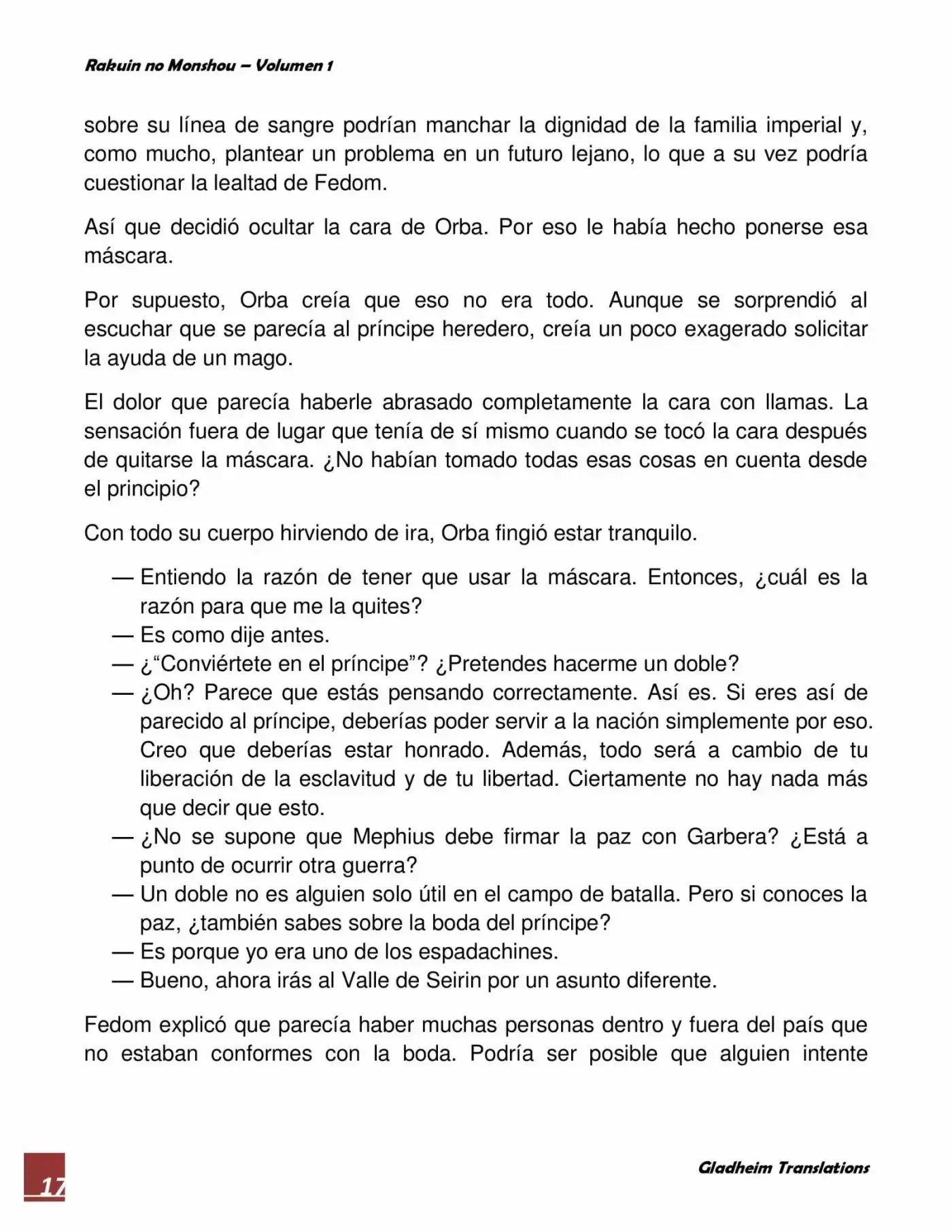 Rakuin no Monshou – Volumen 1

sobre su línea de sangre podrían manchar la dignidad de la familia imperial y, como mucho, plantear un problema en un futuro lejano, lo que a su vez podría cuestionar la lealtad de Fedom.

Así que decidió ocultar la cara de Orba. Por eso le había hecho ponerse esa máscara.

Por supuesto, Orba creía que eso no era todo. Aunque se sorprendió al escuchar que se parecía al príncipe heredero, creía un poco exagerado solicitar la ayuda de un mago.

El dolor que parecía haberle abrasado completamente la cara con llamas. La sensación fuera de lugar que tenía de sí mismo cuando se tocó la cara después de quitarse la máscara. ¿No habían tomado todas esas cosas en cuenta desde el principio?

Con todo su cuerpo hirviendo de ira, Orba fingió estar tranquilo.

— Entiendo la razón de tener que usar la máscara. Entonces, ¿cuál es la razón para que me la quites?
— Es como dije antes.
— ¿“Conviértete en el príncipe”? ¿Pretendes hacerme un doble?
— ¿Oh? Parece que estás pensando correctamente. Así es. Si eres así de parecido al príncipe, deberías poder servir a la nación simplemente por eso. Creo que deberías estar honrado. Además, todo será a cambio de tu liberación de la esclavitud y de tu libertad. Ciertamente no hay nada más que decir que esto.
— ¿No se supone que Mephius debe firmar la paz con Garbera? ¿Está a punto de ocurrir otra guerra?
— Un doble no es alguien solo útil en el campo de batalla. Pero si conoces la paz, ¿también sabes sobre la boda del príncipe?
— Es porque yo era uno de los espadachines.
— Bueno, ahora irás al Valle de Seirin por un asunto diferente.

Fedom explicó que parecía haber muchas personas dentro y fuera del país que no estaban conformes con la boda. Podría ser posible que alguien intente

17

Gladheim Translations